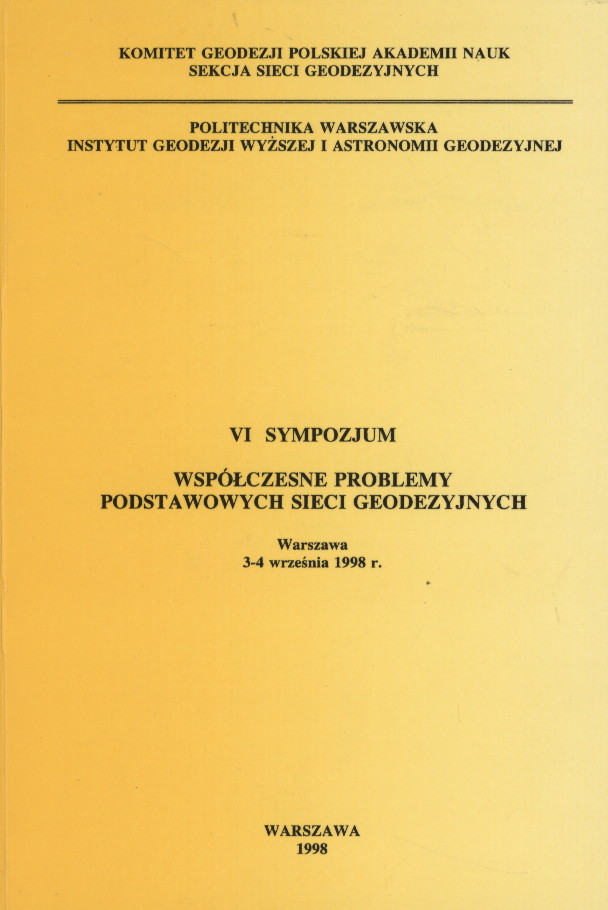 KOMITET GEODEZJI POLSKIEJ AKADEMII NAUK
SEKCJA SIECI GEODEZYJNYCH

POLITECHNIKA WARSZAWSKA
INSTYTUT GEODEZJI WYŻSZEJ I ASTRONOMII GEODEZYJNEJ

VI SYMPOZJUM

WSPÓŁCZESNE PROBLEMY
PODSTAWOWYCH SIECI GEODEZYJNYCH

Warszawa
3-4 września 1998 r.

WARSZAWA
1998